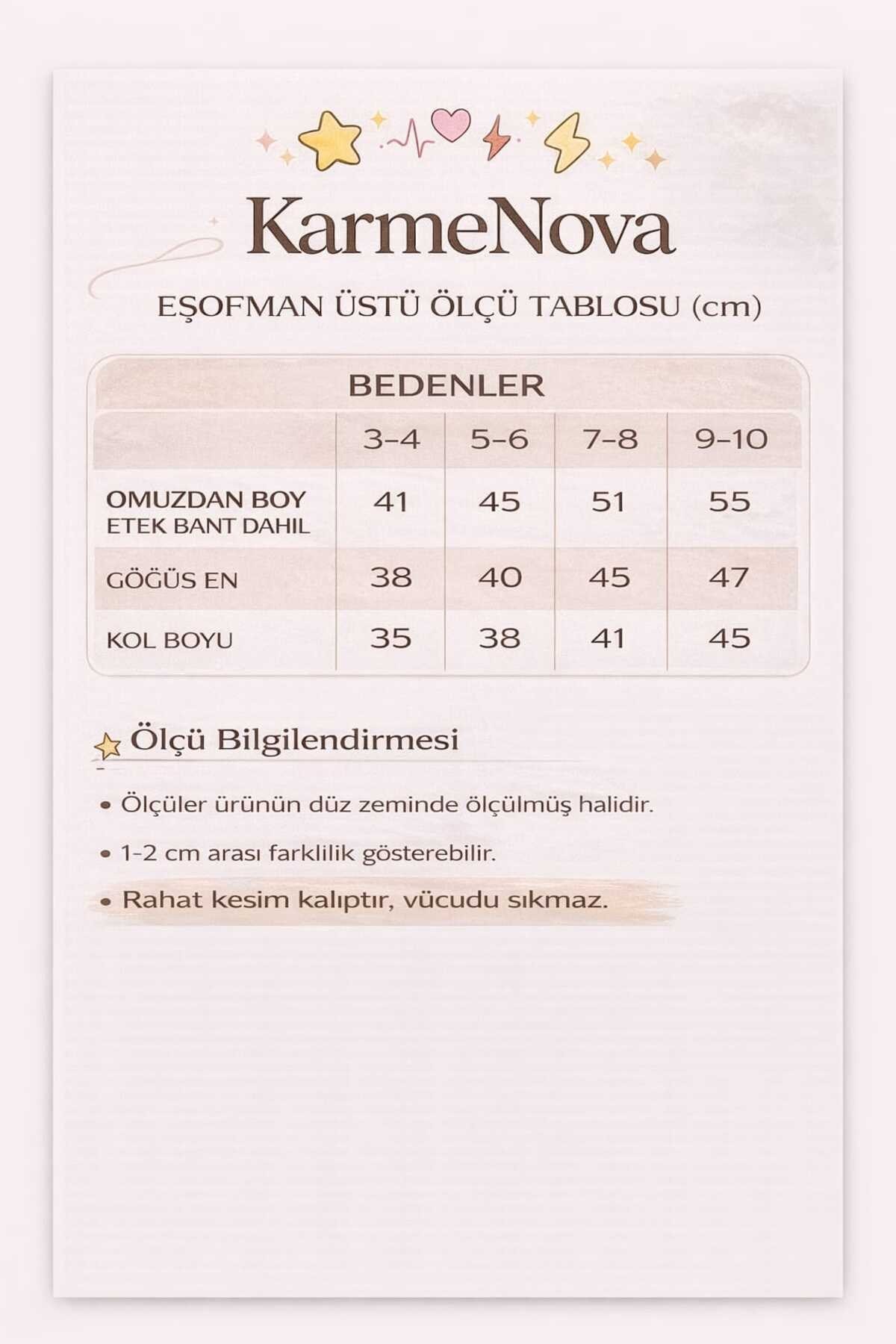 KarmeNova

EŞOFMAN ÜSTÜ ÖLÇÜ TABLOSU (cm)

BEDENLER

| | 3-4 | 5-6 | 7-8 | 9-10 |
|---|---|---|---|---|
| OMUZDAN BOY ETEK BANT DAHIL | 41 | 45 | 51 | 55 |
| GÖĞÜS EN | 38 | 40 | 45 | 47 |
| KOL BOYU | 35 | 38 | 41 | 45 |

Ölçü Bilgilendirmesi

• Ölçüler ürünün düz zeminde ölçülmüş halidir.

• 1-2 cm arası farklilik gösterebilir.

• Rahat kesim kalıptır, vücudu sıkmaz.